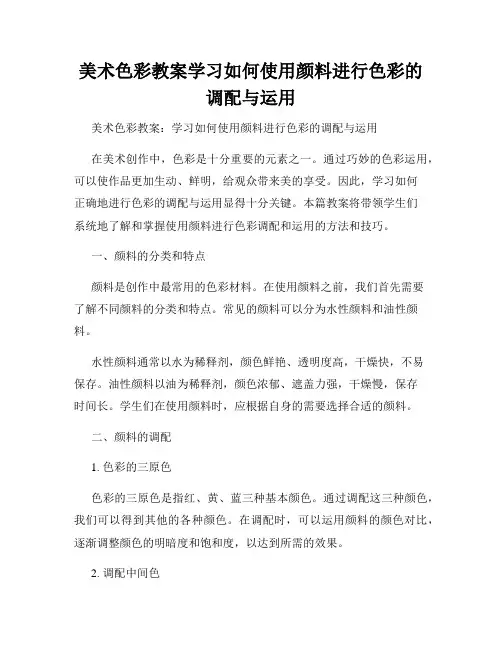 美术色彩教案学习如何使用颜料进行色彩的调配与运用

美术色彩教案：学习如何使用颜料进行色彩的调配与运用

在美术创作中，色彩是十分重要的元素之一。通过巧妙的色彩运用，可以使作品更加生动、鲜明，给观众带来美的享受。因此，学习如何正确地进行色彩的调配与运用显得十分关键。本篇教案将带领学生们系统地了解和掌握使用颜料进行色彩调配和运用的方法和技巧。

一、颜料的分类和特点

颜料是创作中最常用的色彩材料。在使用颜料之前，我们首先需要了解不同颜料的分类和特点。常见的颜料可以分为水性颜料和油性颜料。

水性颜料通常以水为稀释剂，颜色鲜艳、透明度高，干燥快，不易保存。油性颜料以油为稀释剂，颜色浓郁、遮盖力强，干燥慢，保存时间长。学生们在使用颜料时，应根据自身的需要选择合适的颜料。

二、颜料的调配

1. 色彩的三原色

色彩的三原色是指红、黄、蓝三种基本颜色。通过调配这三种颜色，我们可以得到其他的各种颜色。在调配时，可以运用颜料的颜色对比，逐渐调整颜色的明暗度和饱和度，以达到所需的效果。

2. 调配中间色